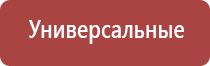 Универсальные